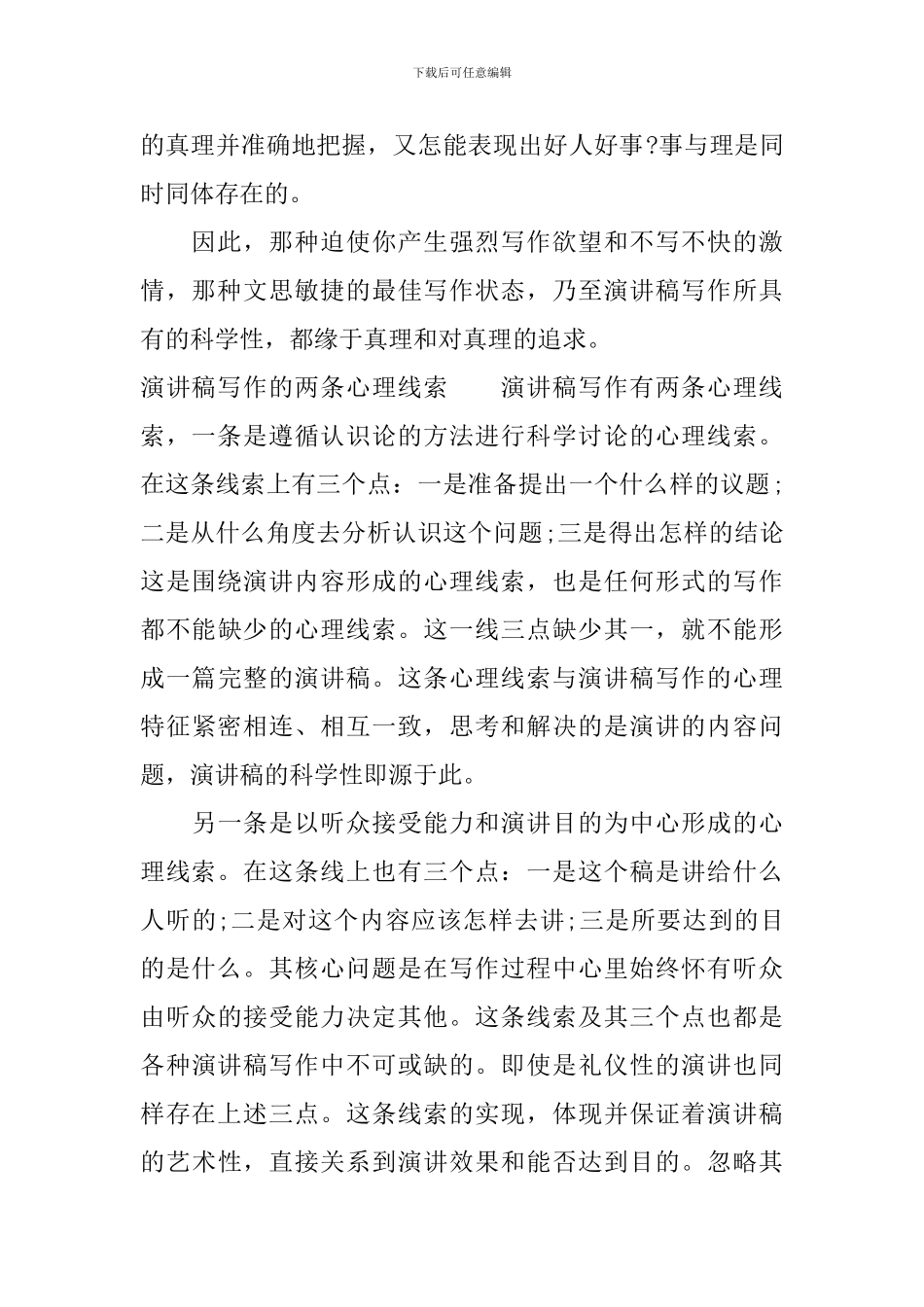 下载后可任意编辑

的真理并准确地把握，又怎能表现出好人好事?事与理是同时同体存在的。

因此，那种迫使你产生强烈写作欲望和不写不快的激情，那种文思敏捷的最佳写作状态，乃至演讲稿写作所具有的科学性，都缘于真理和对真理的追求。

演讲稿写作的两条心理线索 演讲稿写作有两条心理线索，一条是遵循认识论的方法进行科学讨论的心理线索。在这条线索上有三个点：一是准备提出一个什么样的议题;二是从什么角度去分析认识这个问题;三是得出怎样的结论这是围绕演讲内容形成的心理线索，也是任何形式的写作都不能缺少的心理线索。这一线三点缺少其一，就不能形成一篇完整的演讲稿。这条心理线索与演讲稿写作的心理特征紧密相连、相互一致，思考和解决的是演讲的内容问题，演讲稿的科学性即源于此。

另一条是以听众接受能力和演讲目的为中心形成的心理线索。在这条线上也有三个点：一是这个稿是讲给什么人听的;二是对这个内容应该怎样去讲;三是所要达到的目的是什么。其核心问题是在写作过程中心里始终怀有听众由听众的接受能力决定其他。这条线索及其三个点也都是各种演讲稿写作中不可或缺的。即使是礼仪性的演讲也同样存在上述三点。这条线索的实现，体现并保证着演讲稿的艺术性，直接关系到演讲效果和能否达到目的。忽略其